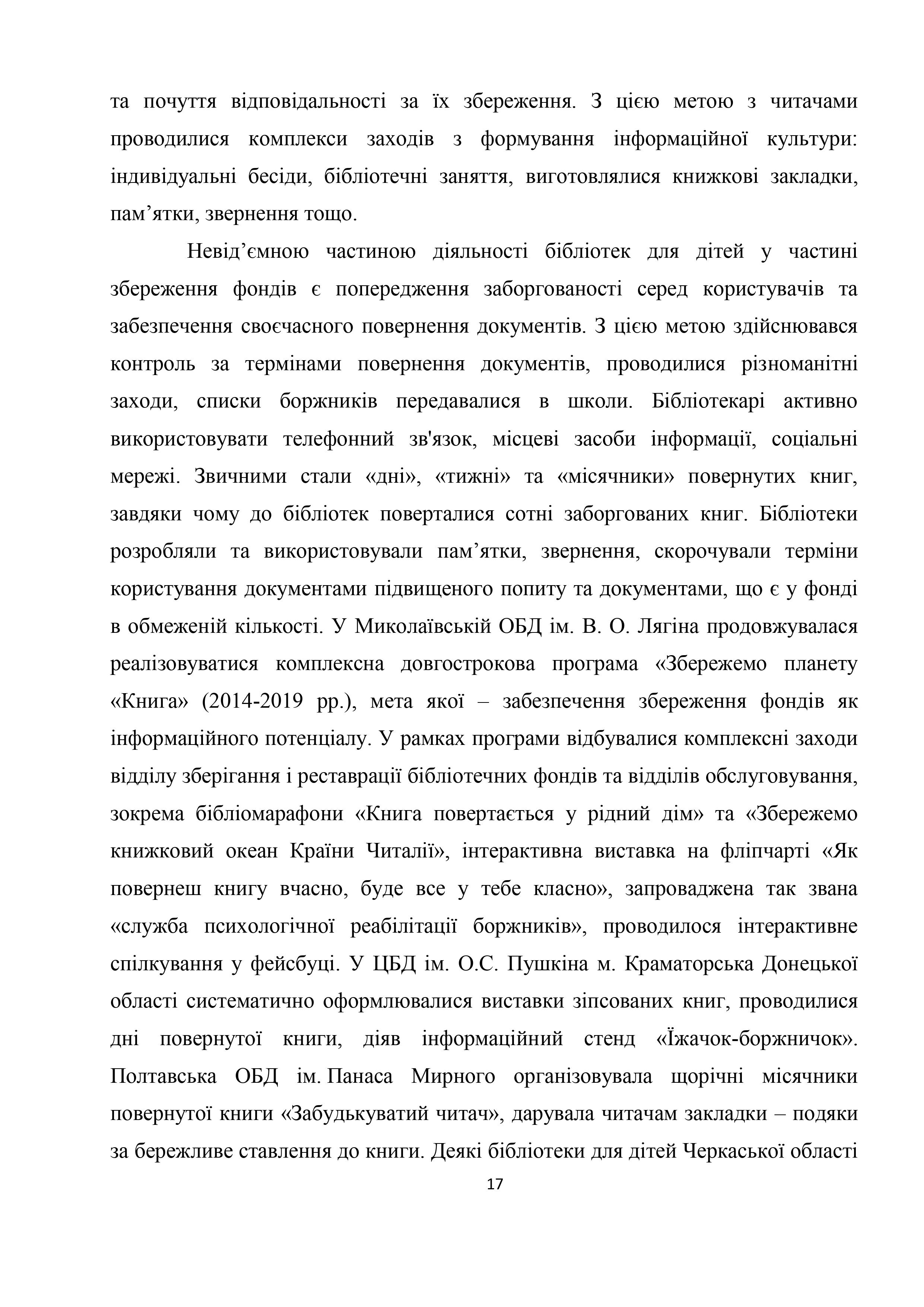 та почуття відповідальності за їх збереження. З цією метою з читачами проводилися комплекси заходів з формування інформаційної культури: індивідуальні бесіди, бібліотечні заняття, виготовлялися книжкові закладки, пам’ятки, звернення тощо.

Невід’ємною частиною діяльності бібліотек для дітей у частині збереження фондів є попередження заборгованості серед користувачів та забезпечення своєчасного повернення документів. З цією метою здійснювався контроль за термінами повернення документів, проводилися різноманітні заходи, списки боржників передавалися в школи. Бібліотекарі активно використовувати телефонний зв'язок, місцеві засоби інформації, соціальні мережі. Звичними стали «дні», «тижні» та «місячники» повернутих книг, завдяки чому до бібліотек поверталися сотні заборгованих книг. Бібліотеки розробляли та використовували пам’ятки, звернення, скорочували терміни користування документами підвищеного попиту та документами, що є у фонді в обмеженій кількості. У Миколаївській ОБД ім. В. О. Лягіна продовжувалася реалізовуватися комплексна довгострокова програма «Збережемо планету «Книга» (2014-2019 рр.), мета якої – забезпечення збереження фондів як інформаційного потенціалу. У рамках програми відбувалися комплексні заходи відділу зберігання і реставрації бібліотечних фондів та відділів обслуговування, зокрема бібліомарафони «Книга повертається у рідний дім» та «Збережемо книжковий океан Країни Читалії», інтерактивна виставка на фліпчарті «Як повернеш книгу вчасно, буде все у тебе класно», запроваджена так звана «служба психологічної реабілітації боржників», проводилося інтерактивне спілкування у фейсбуці. У ЦБД ім. О.С. Пушкіна м. Краматорська Донецької області систематично оформлювалися виставки зіпсованих книг, проводилися дні повернутої книги, діяв інформаційний стенд «Їжачок-боржничок». Полтавська ОБД ім. Панаса Мирного організовувала щорічні місячники повернутої книги «Забудькуватий читач», дарувала читачам закладки – подяки за бережливе ставлення до книги. Деякі бібліотеки для дітей Черкаської області

17